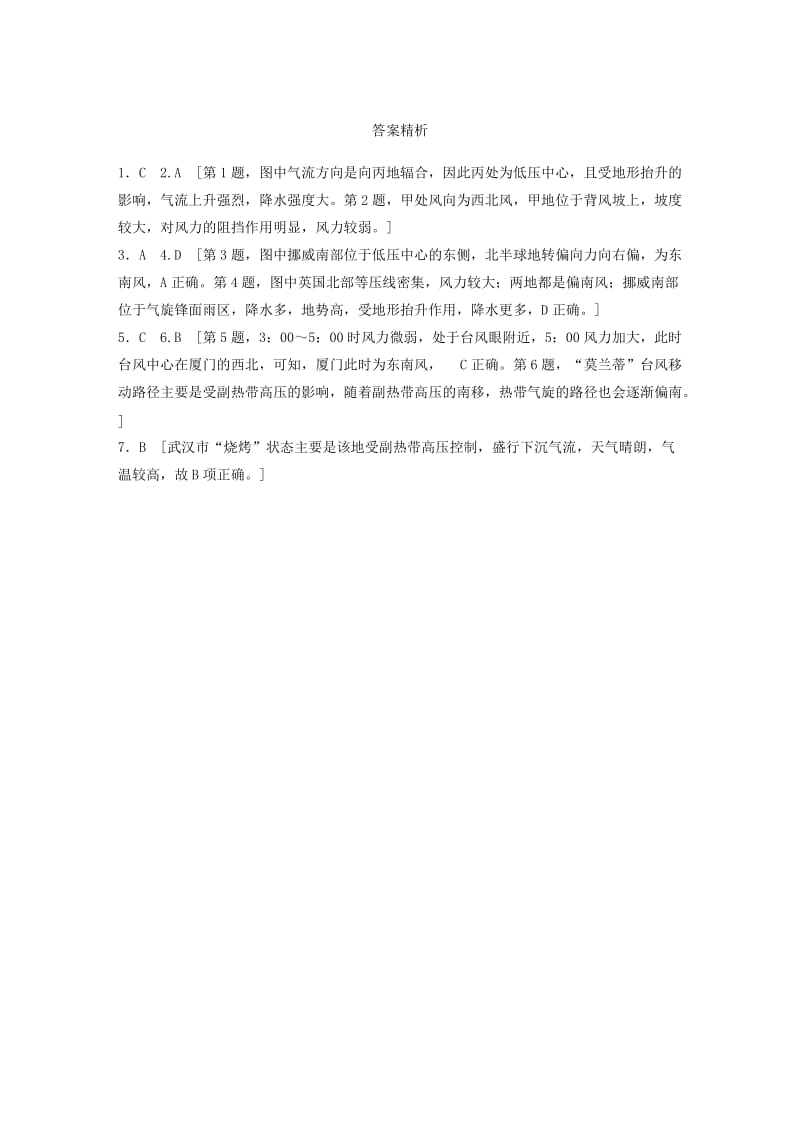 答案精析

1．C　2.A　[第1题，图中气流方向是向丙地辐合，因此丙处为低压中心，且受地形抬升的影响，气流上升强烈，降水强度大。第2题，甲处风向为西北风，甲地位于背风坡上，坡度较大，对风力的阻挡作用明显，风力较弱。]

3．A　4.D　[第3题，图中挪威南部位于低压中心的东侧，北半球地转偏向力向右偏，为东南风，A正确。第4题，图中英国北部等压线密集，风力较大；两地都是偏南风；挪威南部位于气旋锋面雨区，降水多，地势高，受地形抬升作用，降水更多，D正确。]

5．C　6.B　[第5题，3：00～5：00时风力微弱，处于台风眼附近，5：00风力加大，此时台风中心在厦门的西北，可知，厦门此时为东南风，　C正确。第6题，“莫兰蒂”台风移动路径主要是受副热带高压的影响，随着副热带高压的南移，热带气旋的路径也会逐渐偏南。]

7．B　[武汉市“烧烤”状态主要是该地受副热带高压控制，盛行下沉气流，天气晴朗，气温较高，故B项正确。]